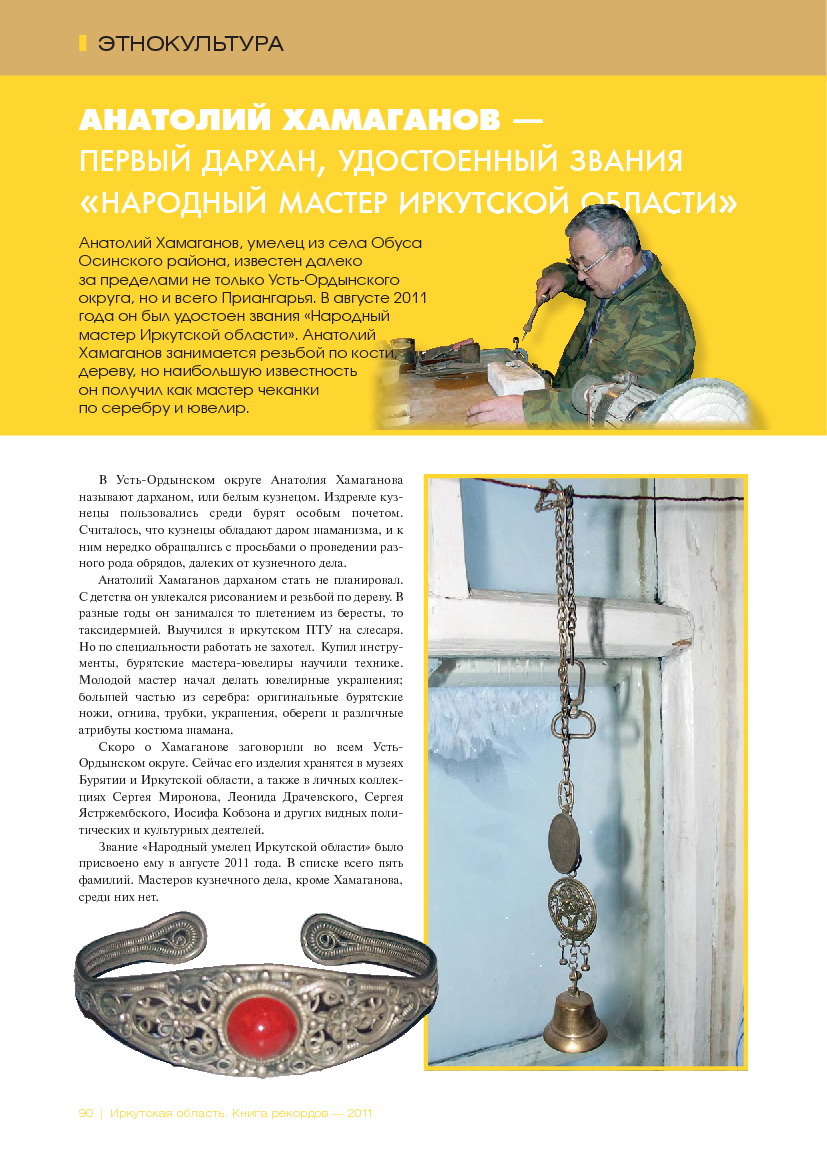 ЭТНОКУЛЬТУРА

АНАТОЛИЙ ХАМАГАНОВ — ПЕРВЫЙ ДАРХАН, УДОСТОЕННЫЙ ЗВАНИЯ «НАРОДНЫЙ МАСТЕР ИРКУТСКОЙ ОБЛАСТИ»

Анатолий Хамаганов, умелец из села Обуса Осинского района, известен далеко за пределами не только Усть-Ордынского округа, но и всего Приангарья. В августе 2011 года он был удостоен звания «Народный мастер Иркутской области». Анатолий Хамаганов занимается резьбой по кости, дереву, но наибольшую известность он получил как мастер чеканки по серебру и ювелир.

В Усть-Ордынском округе Анатолия Хамаганова называют дарханом, или белым кузнецом. Издревле кузнецы пользовались среди бурят особым почетом. Считалось, что кузнецы обладают даром шаманизма, и к ним нередко обращались с просьбами о проведении разного рода обрядов, далеких от кузнечного дела.

Анатолий Хамаганов дарханом стать не планировал. С детства он увлекался рисованием и резьбой по дереву. В разные годы он занимался то плетением из бересты, то таксидермией. Выучился в иркутском ПТУ на слесаря. Но по специальности работать не захотел. Купил инструменты, бурятские мастера-ювелиры научили технике. Молодой мастер начал делать ювелирные украшения; большей частью из серебра: оригинальные бурятские ножи, огнива, трубки, украшения, обереги и различные атрибуты костюма шамана.

Скоро о Хамаганове заговорили во всем Усть-Ордынском округе. Сейчас его изделия хранятся в музеях Бурятии и Иркутской области, а также в личных коллекциях Сергея Миронова, Леонида Драчевского, Сергея Ястржембского, Иосифа Кобзона и других видных политических и культурных деятелей.

Звание «Народный умелец Иркутской области» было присвоено ему в августе 2011 года. В списке всего пять фамилий. Мастеров кузнечного дела, кроме Хамаганова, среди них нет.

90 | Иркутская область. Книга рекордов — 2011